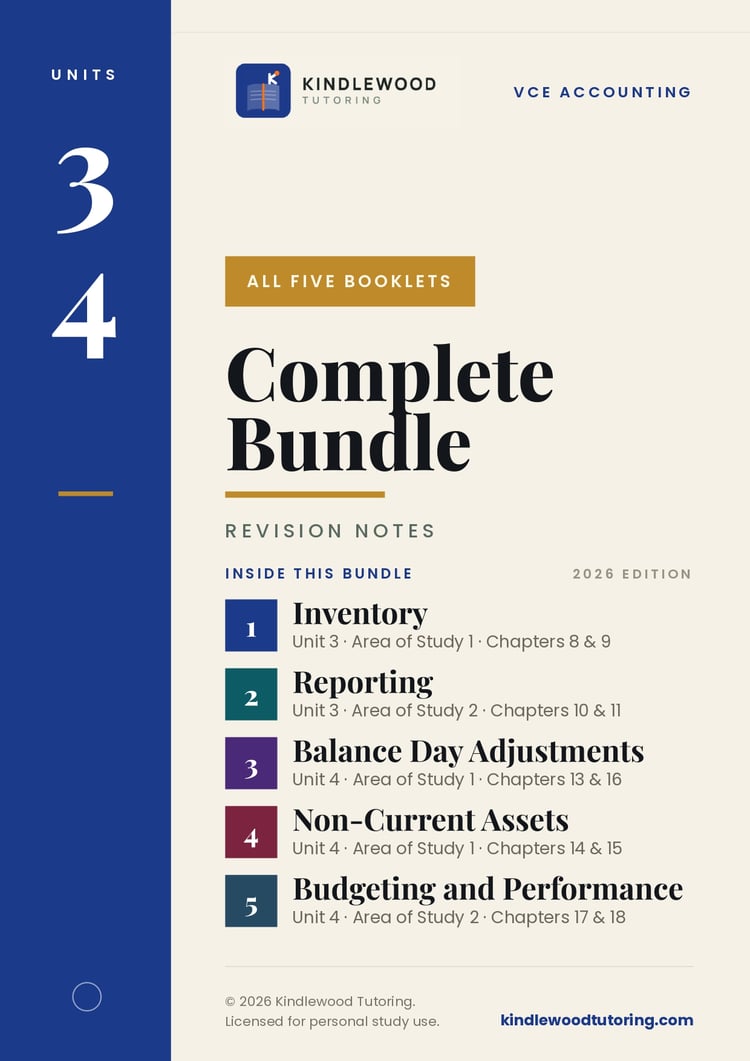 UNITS

3

4

KINDLEWOOD
TUTORING

VCE ACCOUNTING

ALL FIVE BOOKLETS

Complete Bundle

REVISION NOTES

INSIDE THIS BUNDLE

2026 EDITION

1
Inventory
Unit 3 · Area of Study 1 · Chapters 8 & 9

2
Reporting
Unit 3 · Area of Study 2 · Chapters 10 & 11

3
Balance Day Adjustments
Unit 4 · Area of Study 1 · Chapters 13 & 16

4
Non-Current Assets
Unit 4 · Area of Study 1 · Chapters 14 & 15

5
Budgeting and Performance
Unit 4 · Area of Study 2 · Chapters 17 & 18

© 2026 Kindlewood Tutoring.
Licensed for personal study use.

kindlewoodtutoring.com